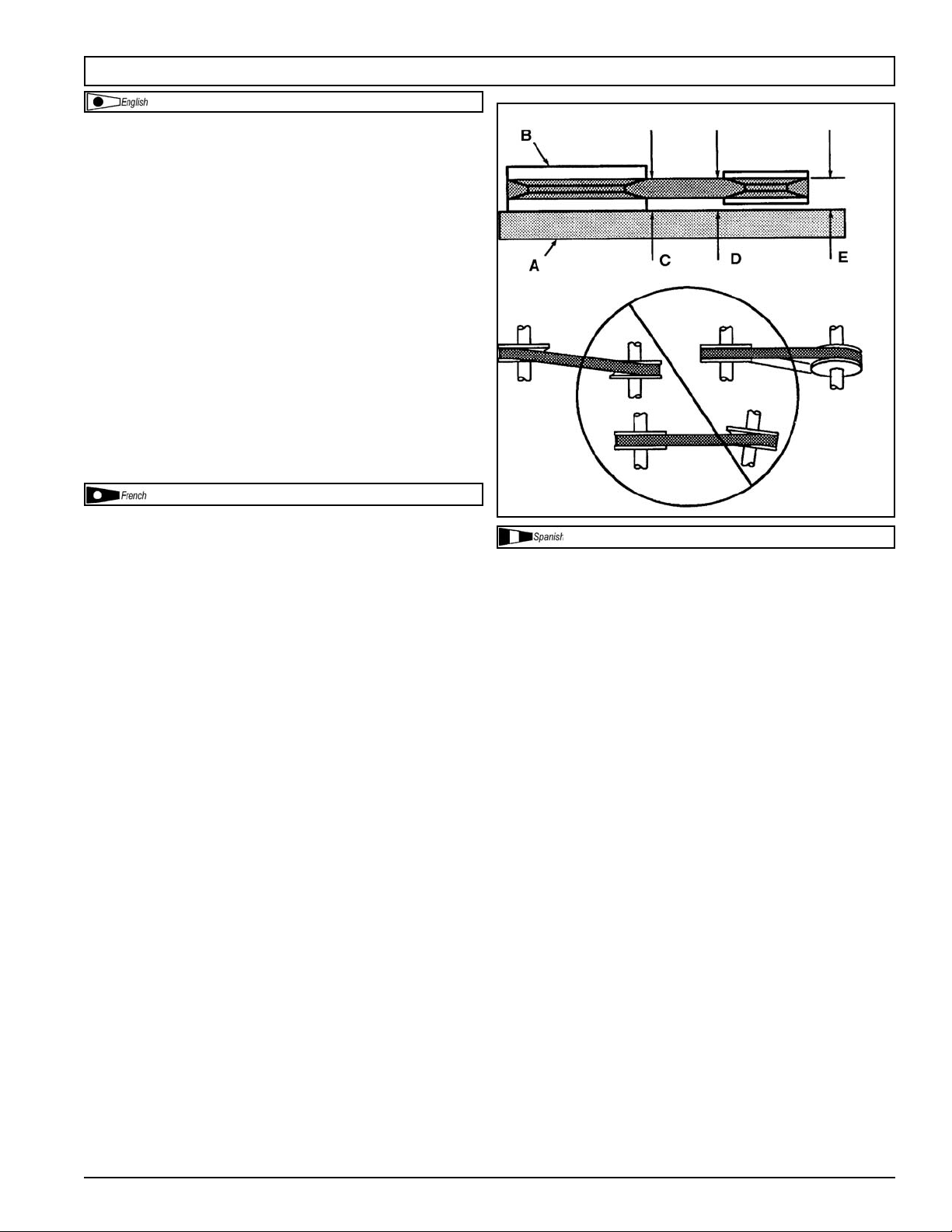 English

B
A
C
D
E

French

Spanish